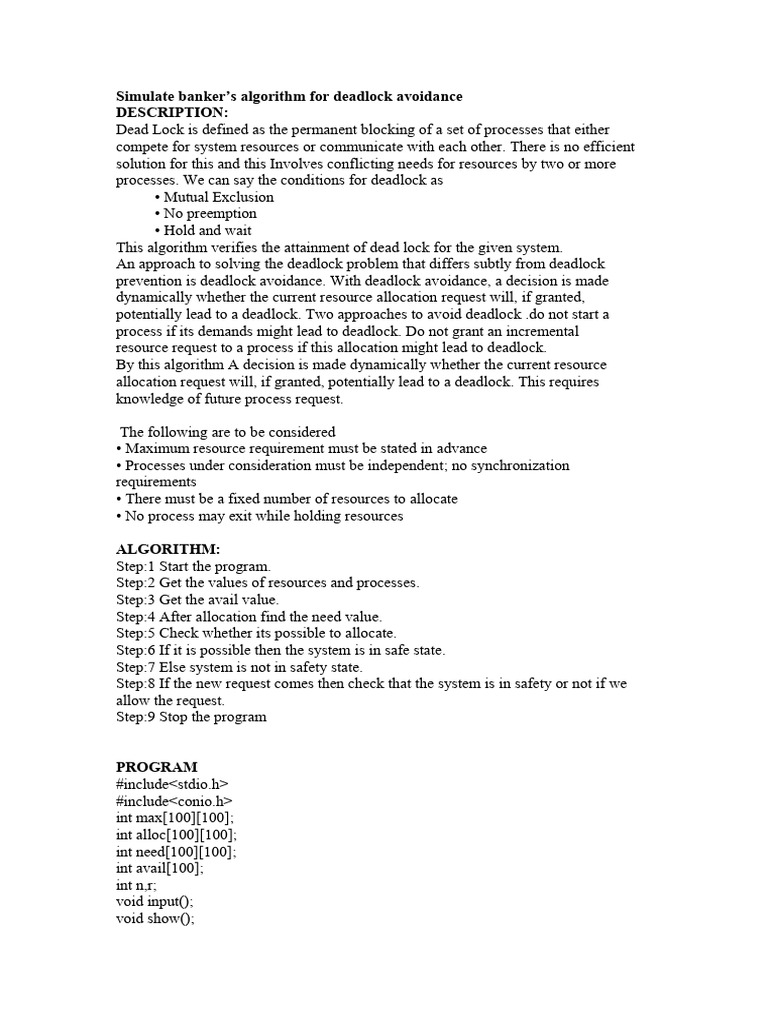 Simulate banker's algorithm for deadlock avoidance
DESCRIPTION:
Dead Lock is defined as the permanent blocking of a set of processes that either compete for system resources or communicate with each other. There is no efficient solution for this and this Involves conflicting needs for resources by two or more processes. We can say the conditions for deadlock as

• Mutual Exclusion
• No preemption
• Hold and wait

This algorithm verifies the attainment of dead lock for the given system.
An approach to solving the deadlock problem that differs subtly from deadlock prevention is deadlock avoidance. With deadlock avoidance, a decision is made dynamically whether the current resource allocation request will, if granted, potentially lead to a deadlock. Two approaches to avoid deadlock .do not start a process if its demands might lead to deadlock. Do not grant an incremental resource request to a process if this allocation might lead to deadlock.
By this algorithm A decision is made dynamically whether the current resource allocation request will, if granted, potentially lead to a deadlock. This requires knowledge of future process request.

The following are to be considered
• Maximum resource requirement must be stated in advance
• Processes under consideration must be independent; no synchronization requirements
• There must be a fixed number of resources to allocate
• No process may exit while holding resources

ALGORITHM:
Step:1 Start the program.
Step:2 Get the values of resources and processes.
Step:3 Get the avail value.
Step:4 After allocation find the need value.
Step:5 Check whether its possible to allocate.
Step:6 If it is possible then the system is in safe state.
Step:7 Else system is not in safety state.
Step:8 If the new request comes then check that the system is in safety or not if we allow the request.
Step:9 Stop the program

PROGRAM
#include<stdio.h>
#include<conio.h>
int max[100][100];
int alloc[100][100];
int need[100][100];
int avail[100];
int n,r;
void input();
void show();